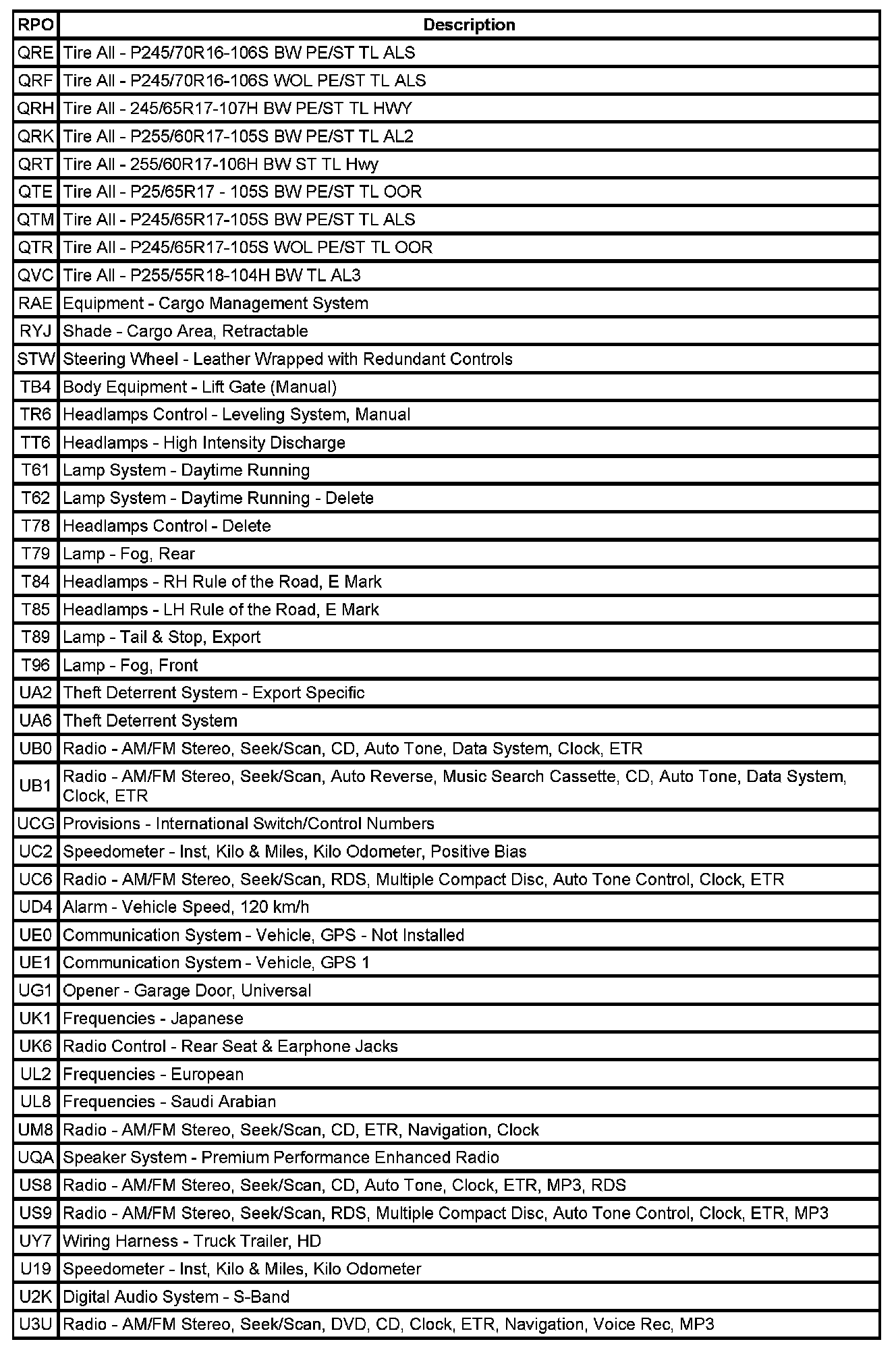 | RPO | Description |
|---|---|
| QRE | Tire All - P245/70R16-106S BW PE/ST TL ALS |
| QRF | Tire All - P245/70R16-106S WOL PE/ST TL ALS |
| QRH | Tire All - 245/65R17-107H BW PE/ST TL HWY |
| QRK | Tire All - P255/60R17-105S BW PE/ST TL AL2 |
| QRT | Tire All - 255/60R17-106H BW ST TL Hwy |
| QTE | Tire All - P25/65R17 - 105S BW PE/ST TL OOR |
| QTM | Tire All - P245/65R17-105S BW PE/ST TL ALS |
| QTR | Tire All - P245/65R17-105S WOL PE/ST TL OOR |
| QVC | Tire All - P255/55R18-104H BW TL AL3 |
| RAE | Equipment - Cargo Management System |
| RYJ | Shade - Cargo Area, Retractable |
| STW | Steering Wheel - Leather Wrapped with Redundant Controls |
| TB4 | Body Equipment - Lift Gate (Manual) |
| TR6 | Headlamps Control - Leveling System, Manual |
| TT6 | Headlamps - High Intensity Discharge |
| T61 | Lamp System - Daytime Running |
| T62 | Lamp System - Daytime Running - Delete |
| T78 | Headlamps Control - Delete |
| T79 | Lamp - Fog, Rear |
| T84 | Headlamps - RH Rule of the Road, E Mark |
| T85 | Headlamps - LH Rule of the Road, E Mark |
| T89 | Lamp - Tail & Stop, Export |
| T96 | Lamp - Fog, Front |
| UA2 | Theft Deterrent System - Export Specific |
| UA6 | Theft Deterrent System |
| UB0 | Radio - AM/FM Stereo, Seek/Scan, CD, Auto Tone, Data System, Clock, ETR |
| UB1 | Radio - AM/FM Stereo, Seek/Scan, Auto Reverse, Music Search Cassette, CD, Auto Tone, Data System, Clock, ETR |
| UCG | Provisions - International Switch/Control Numbers |
| UC2 | Speedometer - Inst, Kilo & Miles, Kilo Odometer, Positive Bias |
| UC6 | Radio - AM/FM Stereo, Seek/Scan, RDS, Multiple Compact Disc, Auto Tone Control, Clock, ETR |
| UD4 | Alarm - Vehicle Speed, 120 km/h |
| UE0 | Communication System - Vehicle, GPS - Not Installed |
| UE1 | Communication System - Vehicle, GPS 1 |
| UG1 | Opener - Garage Door, Universal |
| UK1 | Frequencies - Japanese |
| UK6 | Radio Control - Rear Seat & Earphone Jacks |
| UL2 | Frequencies - European |
| UL8 | Frequencies - Saudi Arabian |
| UM8 | Radio - AM/FM Stereo, Seek/Scan, CD, ETR, Navigation, Clock |
| UQA | Speaker System - Premium Performance Enhanced Radio |
| US8 | Radio - AM/FM Stereo, Seek/Scan, CD, Auto Tone, Clock, ETR, MP3, RDS |
| US9 | Radio - AM/FM Stereo, Seek/Scan, RDS, Multiple Compact Disc, Auto Tone Control, Clock, ETR, MP3 |
| UY7 | Wiring Harness - Truck Trailer, HD |
| U19 | Speedometer - Inst, Kilo & Miles, Kilo Odometer |
| U2K | Digital Audio System - S-Band |
| U3U | Radio - AM/FM Stereo, Seek/Scan, DVD, CD, Clock, ETR, Navigation, Voice Rec, MP3 |